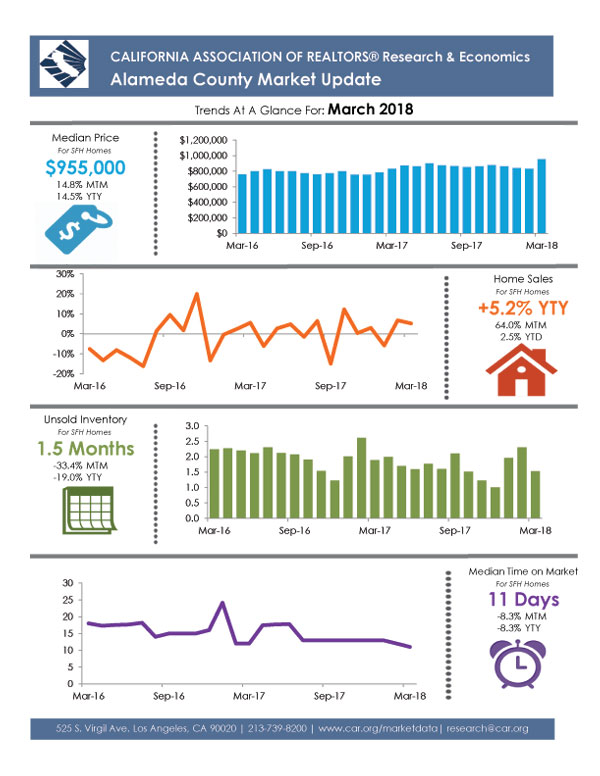 CALIFORNIA ASSOCIATION OF REALTORS® Research & Economics
Alameda County Market Update

Trends At A Glance For: March 2018

Median Price
For SFH Homes
$955,000
14.8% MTM
14.5% YTY

$1,200,000
$1,000,000
$800,000
$600,000
$400,000
$200,000
$0
Mar-16
Sep-16
Mar-17
Sep-17
Mar-18

30%
20%
10%
0%
-10%
-20%
Mar-16
Sep-16
Mar-17
Sep-17
Mar-18

Home Sales
For SFH Homes
+5.2% YTY
64.0% MTM
2.5% YTD

Unsold Inventory
For SFH Homes
1.5 Months
-33.4% MTM
-19.0% YTY

3.0
2.5
2.0
1.5
1.0
0.5
0.0
Mar-16
Sep-16
Mar-17
Sep-17
Mar-18

30
25
20
15
10
5
0
Mar-16
Sep-16
Mar-17
Sep-17
Mar-18

Median Time on Market
For SFH Homes
11 Days
-8.3% MTM
-8.3% YTY

525 S. Virgil Ave. Los Angeles, CA 90020 | 213-739-8200 | www.car.org/marketdata | research@car.org